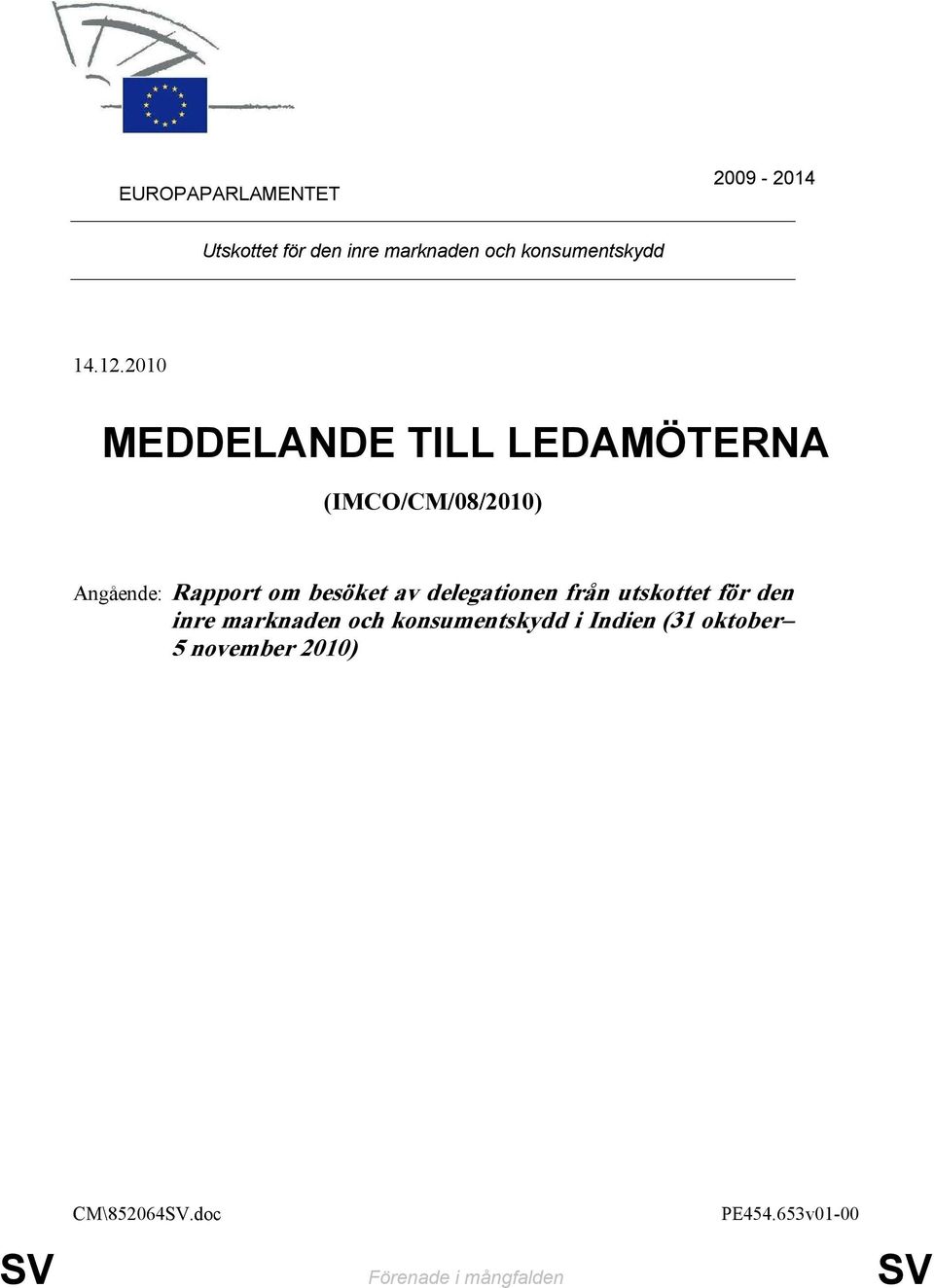 EUROPAPARLAMENTET

2009 - 2014

Utskottet för den inre marknaden och konsumentskydd

14.12.2010

MEDDELANDE TILL LEDAMÖTERNA

(IMCO/CM/08/2010)

Angående: Rapport om besöket av delegationen från utskottet för den inre marknaden och konsumentskydd i Indien (31 oktober– 5 november 2010)

CM\852064SV.doc

PE454.653v01-00

SV

Förenade i mångfalden

SV